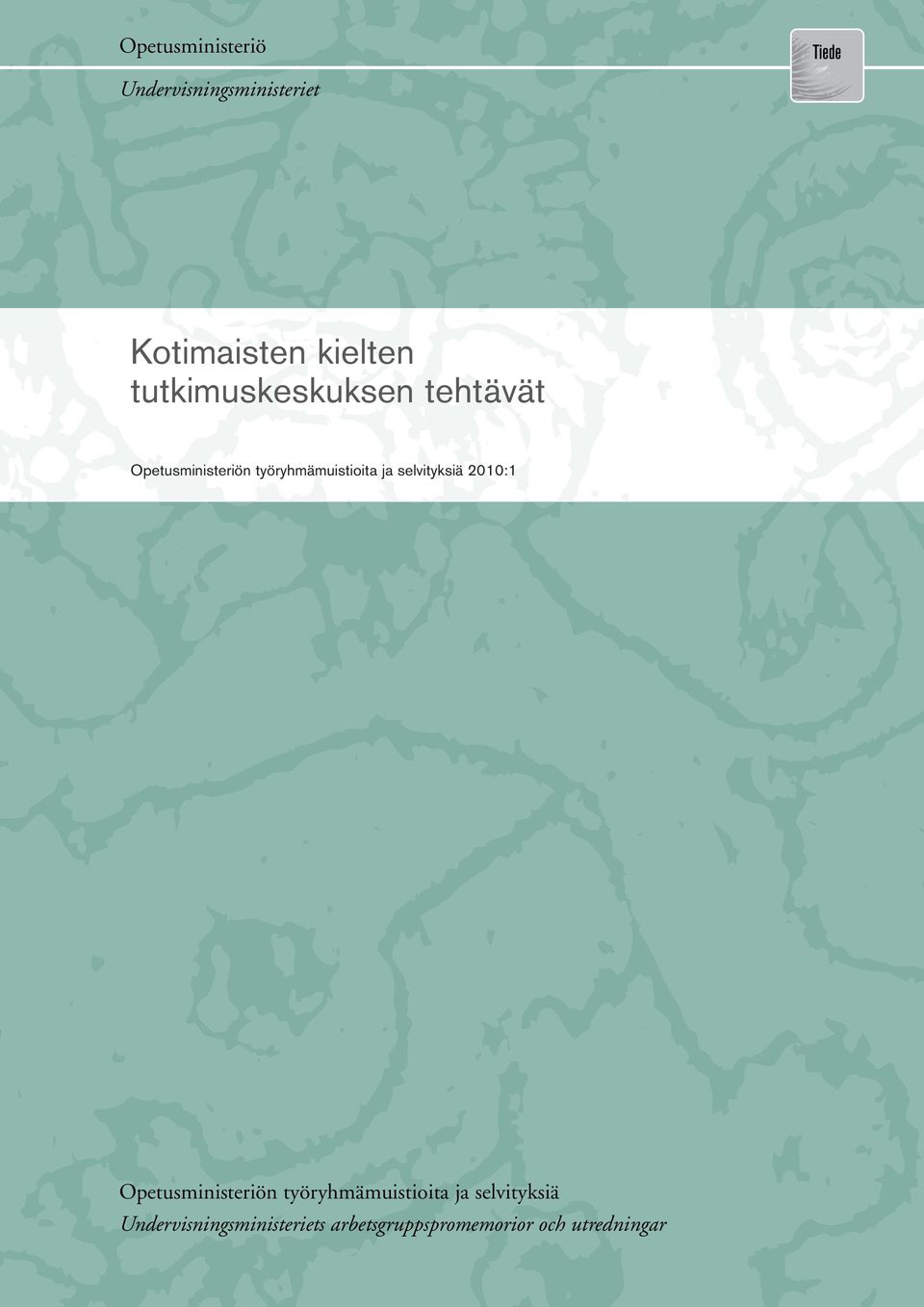 Opetusministeriö

Undervisningsministeriet

Tiede

Kotimaisten kielten tutkimuskeskuksen tehtävät

Opetusministeriön työryhmämuistioita ja selvityksiä 2010:1

Opetusministeriön työryhmämuistioita ja selvityksiä
Undervisningsministeriets arbetsgruppspromemorior och utredningar